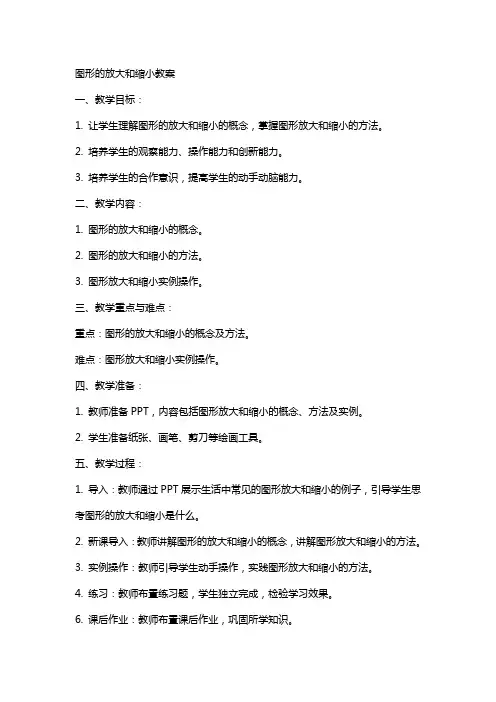 图形的放大和缩小教案

一、教学目标：

1. 让学生理解图形的放大和缩小的概念，掌握图形放大和缩小的方法。

2. 培养学生的观察能力、操作能力和创新能力。

3. 培养学生的合作意识，提高学生的动手动脑能力。

二、教学内容：

1. 图形的放大和缩小的概念。

2. 图形的放大和缩小的方法。

3. 图形放大和缩小实例操作。

三、教学重点与难点：

重点：图形的放大和缩小的概念及方法。

难点：图形放大和缩小实例操作。

四、教学准备：

1. 教师准备 PPT，内容包括图形放大和缩小的概念、方法及实例。

2. 学生准备纸张、画笔、剪刀等绘画工具。

五、教学过程：

1. 导入：教师通过 PPT 展示生活中常见的图形放大和缩小的例子，引导学生思考图形的放大和缩小是什么。

2. 新课导入：教师讲解图形的放大和缩小的概念，讲解图形放大和缩小的方法。

3. 实例操作：教师引导学生动手操作，实践图形放大和缩小的方法。

4. 练习：教师布置练习题，学生独立完成，检验学习效果。

6. 课后作业：教师布置课后作业，巩固所学知识。